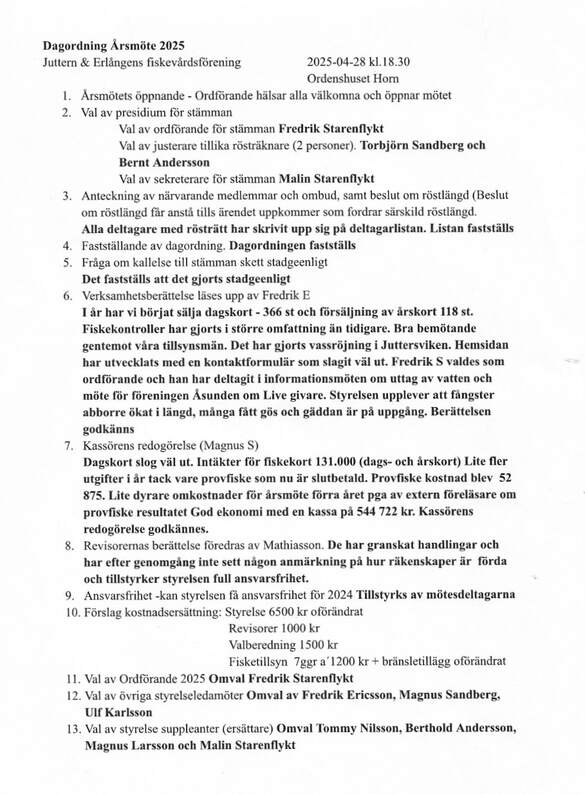 Dagordning Årsmöte 2025
Juttern & Erlångens fiskevårdsförening 2025-04-28 kl.18.30
Ordenshuset Horn

1. Årsmötets öppnande - Ordförande hälsar alla välkomna och öppnar mötet
2. Val av presidium för stämman
Val av ordförande för stämman Fredrik Starenflykt
Val av justerare tillika rösträknare (2 personer). Torbjörn Sandberg och Bernt Andersson
Val av sekreterare för stämman Malin Starenflykt
3. Anteckning av närvarande medlemmar och ombud, samt beslut om röstlängd (Beslut om röstlängd får anstå tills ärendet uppkommer som fordrar särskild röstlängd.
Alla deltagare med rösträtt har skrivit upp sig på deltagarlistan. Listan fastställs
4. Fastställande av dagordning. Dagordningen fastställs
5. Fråga om kallelse till stämman skett stadgeenligt
Det fastställs att det gjorts stadgeenligt
6. Verksamhetsberättelse läses upp av Fredrik E
I år har vi börjat sälja dagskort - 366 st och försäljning av årskort 118 st. Fiskekontroller har gjorts i större omfattning än tidigare. Bra bemötande gentemot våra tillsynsmän. Det har gjorts vassröjning i Juttersviken. Hemsidan har utvecklats med en kontaktformulär som slagit väl ut. Fredrik S valdes som ordförande och han har deltagit i informationsmöten om uttag av vatten och möte för föreningen Åsunden om Live givare. Styrelsen upplever att fångster abborre ökat i längd, många fått gös och gäddan är på uppgång. Berättelsen godkänns
7. Kassörens redogörelse (Magnus S)
Dagskort slog väl ut. Intäkter för fiskekort 131.000 (dags- och årskort) Lite fler utgifter i år tack vare provfiske som nu är slutbetald. Provfiske kostnad blev 52 875. Lite dyrare omkostnader för årsmöte förra året pga av extern föreläsare om provfiske resultatet God ekonomi med en kassa på 544 722 kr. Kassörens redogörelse godkännes.
8. Revisorernas berättelse föredras av Mathiasson. De har granskat handlingar och har efter genomgång inte sett någon anmärkning på hur räkenskaper är förda och tillstyrker styrelsen full ansvarsfrihet.
9. Ansvarsfrihet -kan styrelsen få ansvarsfrihet för 2024 Tillstyrks av mötesdeltagarna
10. Förslag kostnadsersättning: Styrelse 6500 kr oförändrat
Revisorer 1000 kr
Valberedning 1500 kr
Fisketillsyn 7ggr a´1200 kr + bränsletillägg oförändrat
11. Val av Ordförande 2025 Omval Fredrik Starenflykt
12. Val av övriga styrelseledamöter Omval av Fredrik Ericsson, Magnus Sandberg, Ulf Karlsson
13. Val av styrelse suppleanter (ersättare) Omval Tommy Nilsson, Berthold Andersson, Magnus Larsson och Malin Starenflykt